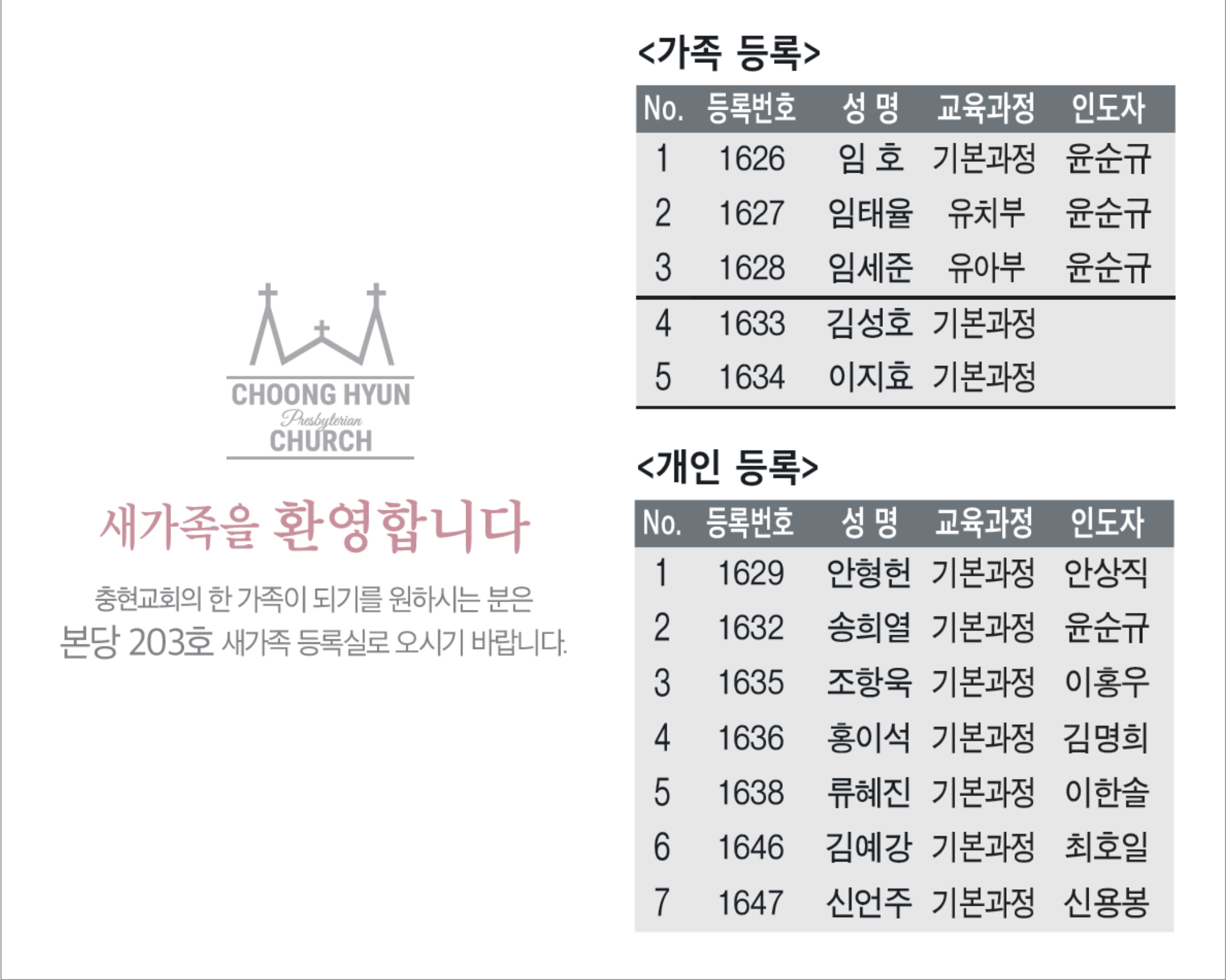 CHOONG HYUN
Presbyterian
CHURCH

새가족을 환영합니다

충현교회의 한 가족이 되기를 원하시는 분은 본당 203호 새가족 등록실로 오시기 바랍니다.

<가족 등록>

| No. | 등록번호 | 성 명 | 교육과정 | 인도자 |
|---|---|---|---|---|
| 1 | 1626 | 임 호 | 기본과정 | 윤순규 |
| 2 | 1627 | 임태율 | 유치부 | 윤순규 |
| 3 | 1628 | 임세준 | 유아부 | 윤순규 |
| 4 | 1633 | 김성호 | 기본과정 | |
| 5 | 1634 | 이지효 | 기본과정 | |

<개인 등록>

| No. | 등록번호 | 성 명 | 교육과정 | 인도자 |
|---|---|---|---|---|
| 1 | 1629 | 안형헌 | 기본과정 | 안상직 |
| 2 | 1632 | 송희열 | 기본과정 | 윤순규 |
| 3 | 1635 | 조항욱 | 기본과정 | 이홍우 |
| 4 | 1636 | 홍이석 | 기본과정 | 김명희 |
| 5 | 1638 | 류혜진 | 기본과정 | 이한솔 |
| 6 | 1646 | 김예강 | 기본과정 | 최호일 |
| 7 | 1647 | 신언주 | 기본과정 | 신용봉 |